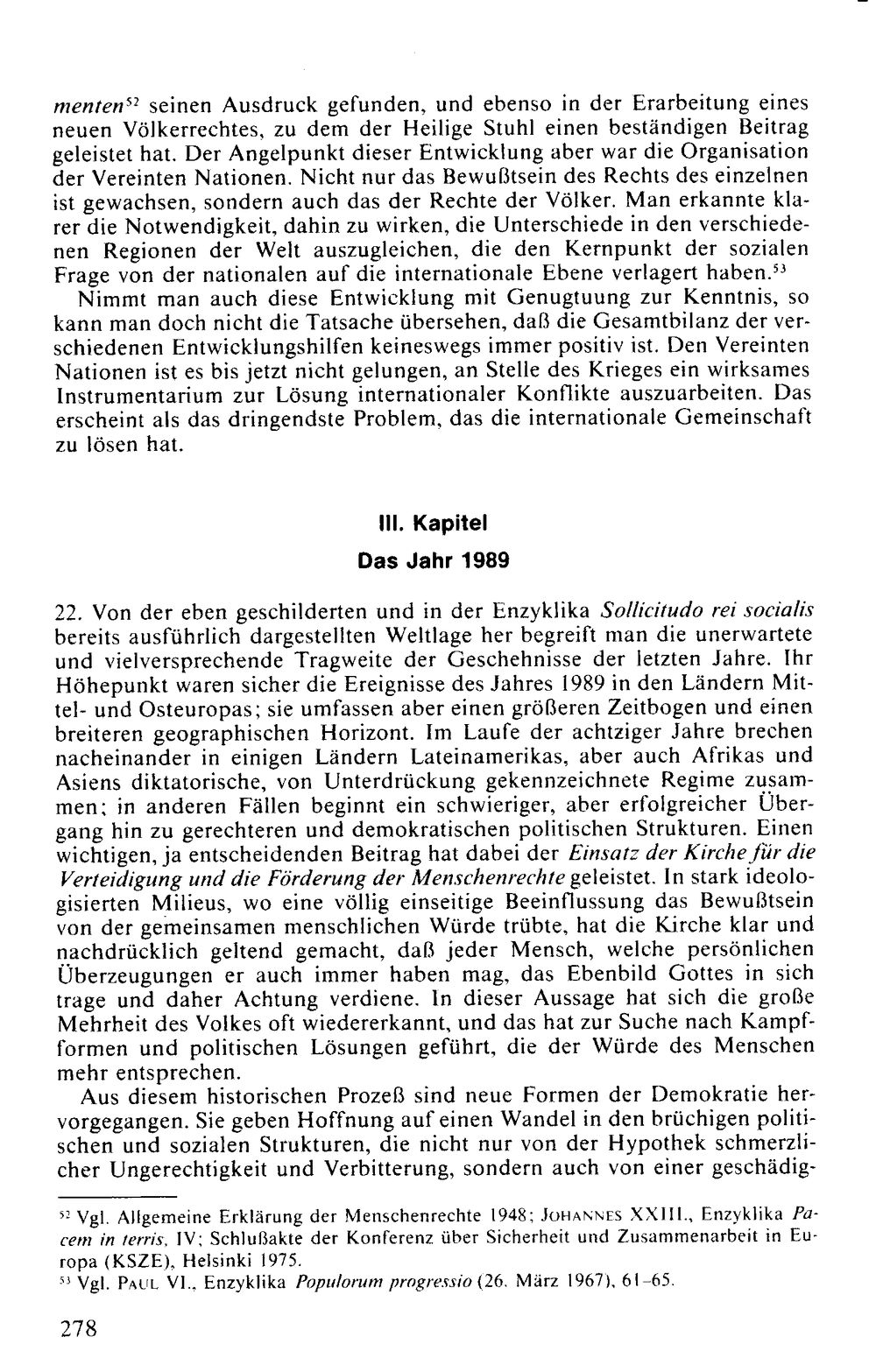 menten$^{52}$ seinen Ausdruck gefunden, und ebenso in der Erarbeitung eines neuen Völkerrechtes, zu dem der Heilige Stuhl einen beständigen Beitrag geleistet hat. Der Angelpunkt dieser Entwicklung aber war die Organisation der Vereinten Nationen. Nicht nur das Bewußtsein des Rechts des einzelnen ist gewachsen, sondern auch das der Rechte der Völker. Man erkannte klarer die Notwendigkeit, dahin zu wirken, die Unterschiede in den verschiedenen Regionen der Welt auszugleichen, die den Kernpunkt der sozialen Frage von der nationalen auf die internationale Ebene verlagert haben.$^{53}$

Nimmt man auch diese Entwicklung mit Genugtuung zur Kenntnis, so kann man doch nicht die Tatsache übersehen, daß die Gesamtbilanz der verschiedenen Entwicklungshilfen keineswegs immer positiv ist. Den Vereinten Nationen ist es bis jetzt nicht gelungen, an Stelle des Krieges ein wirksames Instrumentarium zur Lösung internationaler Konflikte auszuarbeiten. Das erscheint als das dringendste Problem, das die internationale Gemeinschaft zu lösen hat.

III. Kapitel

Das Jahr 1989

22. Von der eben geschilderten und in der Enzyklika Sollicitudo rei socialis bereits ausführlich dargestellten Weltlage her begreift man die unerwartete und vielversprechende Tragweite der Geschehnisse der letzten Jahre. Ihr Höhepunkt waren sicher die Ereignisse des Jahres 1989 in den Ländern Mittel- und Osteuropas; sie umfassen aber einen größeren Zeitbogen und einen breiteren geographischen Horizont. Im Laufe der achtziger Jahre brechen nacheinander in einigen Ländern Lateinamerikas, aber auch Afrikas und Asiens diktatorische, von Unterdrückung gekennzeichnete Regime zusammen; in anderen Fällen beginnt ein schwieriger, aber erfolgreicher Übergang hin zu gerechteren und demokratischen politischen Strukturen. Einen wichtigen, ja entscheidenden Beitrag hat dabei der Einsatz der Kirche für die Verteidigung und die Förderung der Menschenrechte geleistet. In stark ideologisierten Milieus, wo eine völlig einseitige Beeinflussung das Bewußtsein von der gemeinsamen menschlichen Würde trübte, hat die Kirche klar und nachdrücklich geltend gemacht, daß jeder Mensch, welche persönlichen Überzeugungen er auch immer haben mag, das Ebenbild Gottes in sich trage und daher Achtung verdiene. In dieser Aussage hat sich die große Mehrheit des Volkes oft wiedererkannt, und das hat zur Suche nach Kampfformen und politischen Lösungen geführt, die der Würde des Menschen mehr entsprechen.

Aus diesem historischen Prozeß sind neue Formen der Demokratie hervorgegangen. Sie geben Hoffnung auf einen Wandel in den brüchigen politischen und sozialen Strukturen, die nicht nur von der Hypothek schmerzlicher Ungerechtigkeit und Verbitterung, sondern auch von einer geschädig-

$^{52}$ Vgl. Allgemeine Erklärung der Menschenrechte 1948; JOHANNES XXIII., Enzyklika Pacem in terris, IV; Schlußakte der Konferenz über Sicherheit und Zusammenarbeit in Europa (KSZE), Helsinki 1975.
$^{53}$ Vgl. PAUL VI., Enzyklika Populorum progressio (26. März 1967), 61-65.

278